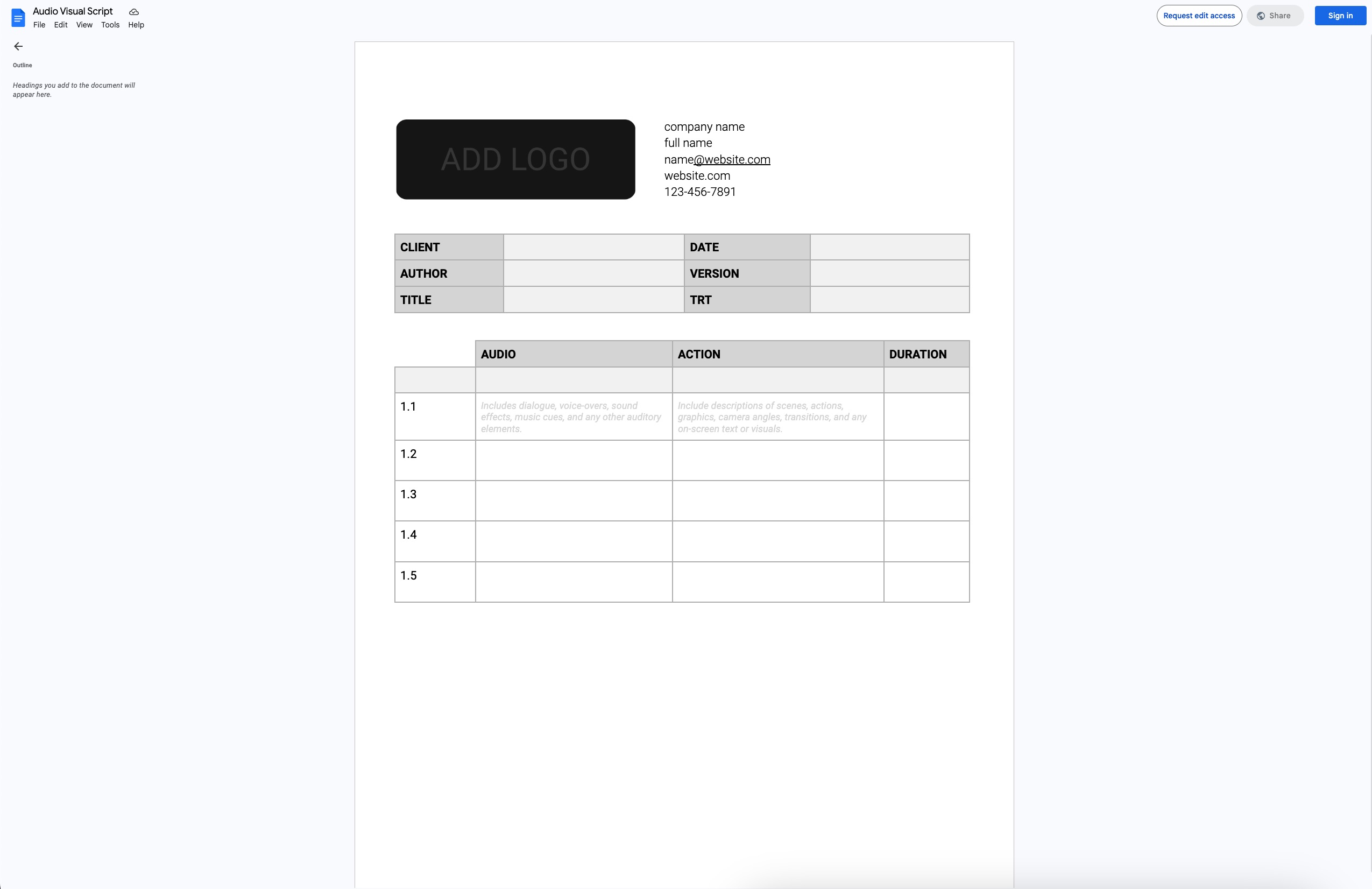 Audio Visual Script
File Edit View Tools Help

Request edit access Share Sign in

Outline

Headings you add to the document will appear here.

ADD LOGO

company name
full name
name@website.com
website.com
123-456-7891

| CLIENT | | DATE | |
|---|---|---|---|
| AUTHOR | | VERSION | |
| TITLE | | TRT | |

| | AUDIO | ACTION | DURATION |
|---|---|---|---|
| | | | |
| 1.1 | Includes dialogue, voice-overs, sound effects, music cues, and any other auditory elements. | Include descriptions of scenes, actions, graphics, camera angles, transitions, and any on-screen text or visuals. | |
| 1.2 | | | |
| 1.3 | | | |
| 1.4 | | | |
| 1.5 | | | |